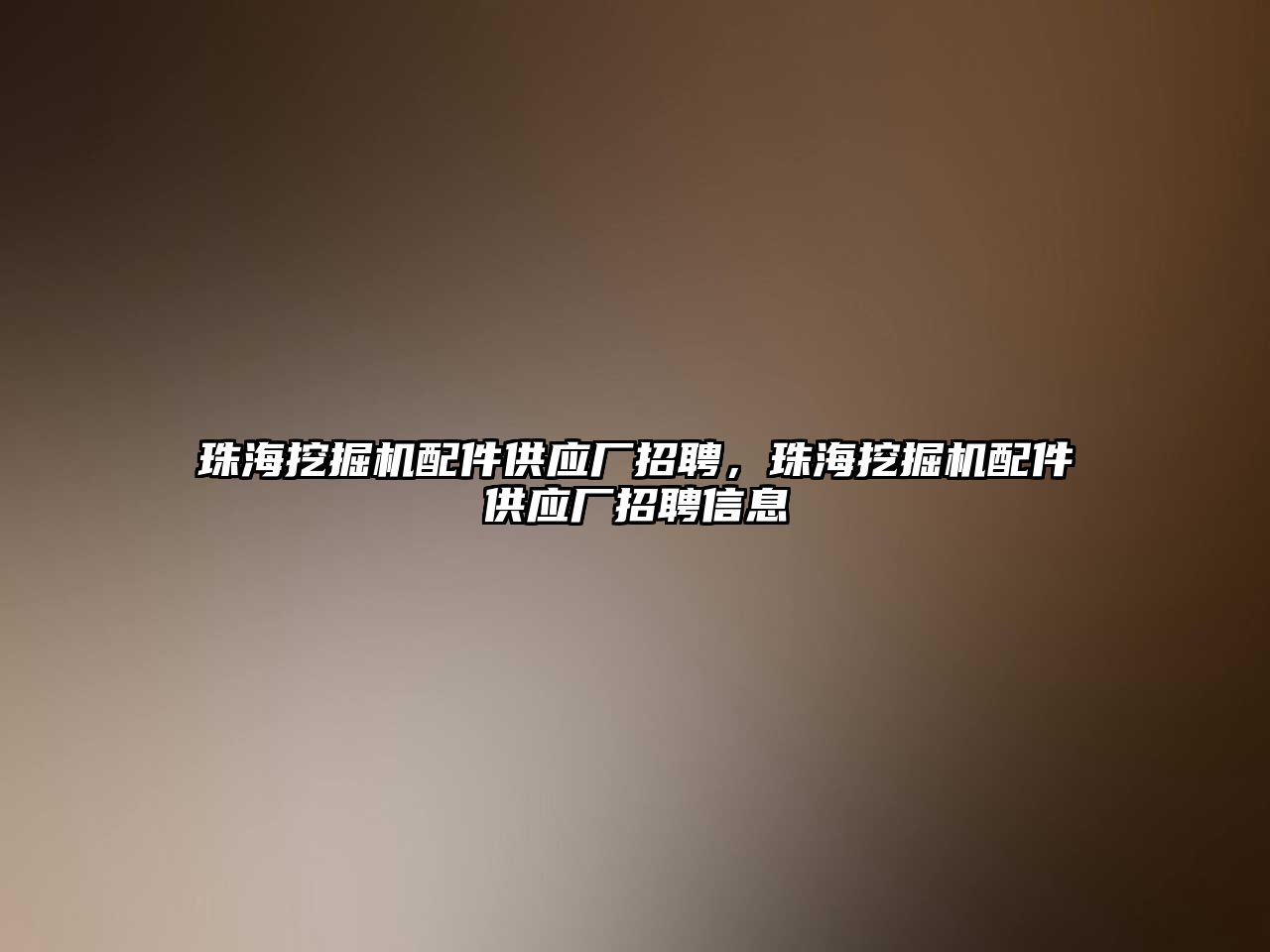 珠海挖掘机配件供应厂招聘，珠海挖掘机配件供应厂招聘信息